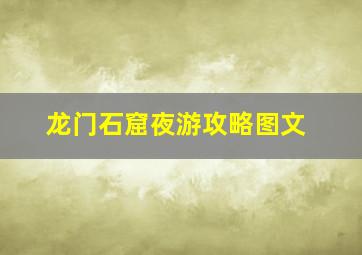 龙门石窟夜游攻略图文